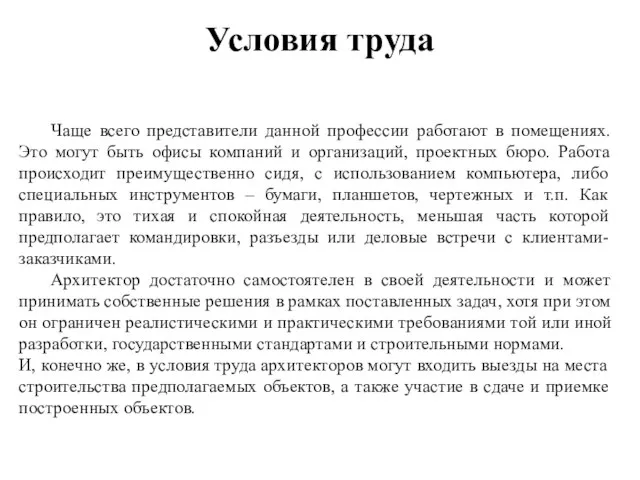 Условия труда

Чаще всего представители данной профессии работают в помещениях. Это могут быть офисы компаний и организаций, проектных бюро. Работа происходит преимущественно сидя, с использованием компьютера, либо специальных инструментов – бумаги, планшетов, чертежных и т.п. Как правило, это тихая и спокойная деятельность, меньшая часть которой предполагает командировки, разъезды или деловые встречи с клиентами-заказчиками.

Архитектор достаточно самостоятелен в своей деятельности и может принимать собственные решения в рамках поставленных задач, хотя при этом он ограничен реалистическими и практическими требованиями той или иной разработки, государственными стандартами и строительными нормами.

И, конечно же, в условия труда архитекторов могут входить выезды на места строительства предполагаемых объектов, а также участие в сдаче и приемке построенных объектов.